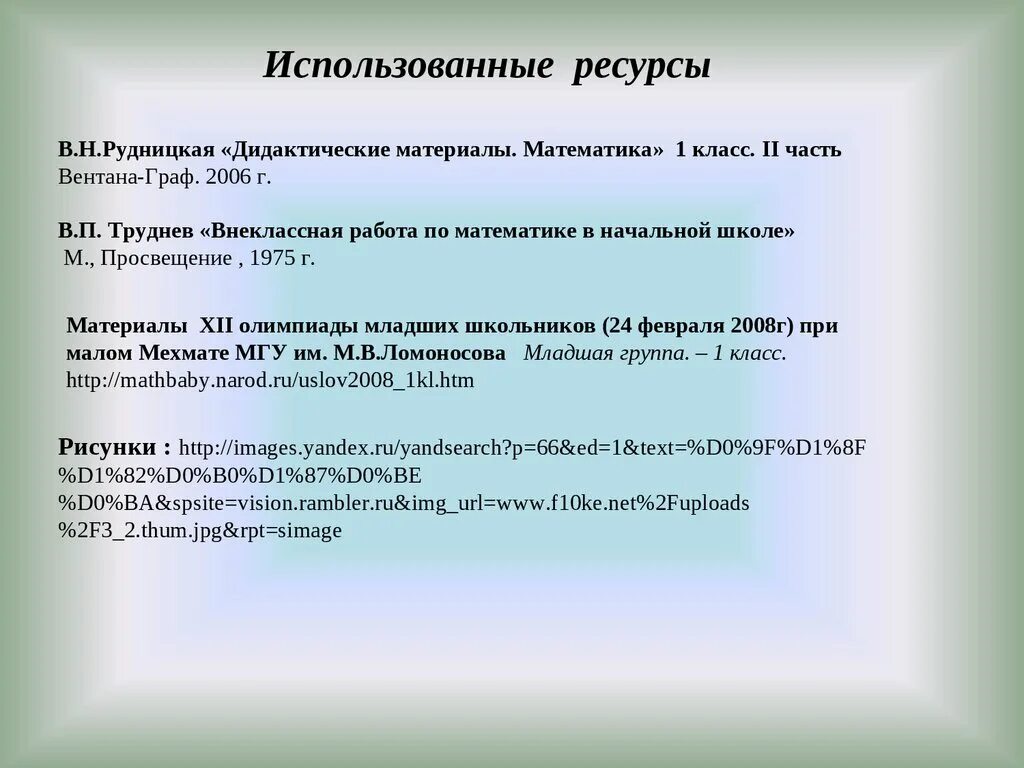 Использованные ресурсы

В.Н.Рудницкая «Дидактические материалы. Математика» 1 класс. II часть Вентана-Граф. 2006 г.

В.П. Труднев «Внеклассная работа по математике в начальной школе» М., Просвещение , 1975 г.

Материалы XII олимпиады младших школьников (24 февраля 2008г) при малом Мехмате МГУ им. М.В.Ломоносова Младшая группа. – 1 класс. http://mathbaby.narod.ru/uslov2008_1kl.htm

Рисунки : http://images.yandex.ru/yandsearch?p=66&ed=1&text=%D0%9F%D1%8F%D1%82%D0%B0%D1%87%D0%BE%D0%BA&spsite=vision.rambler.ru&img_url=www.f10ke.net%2Fuploads%2F3_2.thum.jpg&rpt=simage